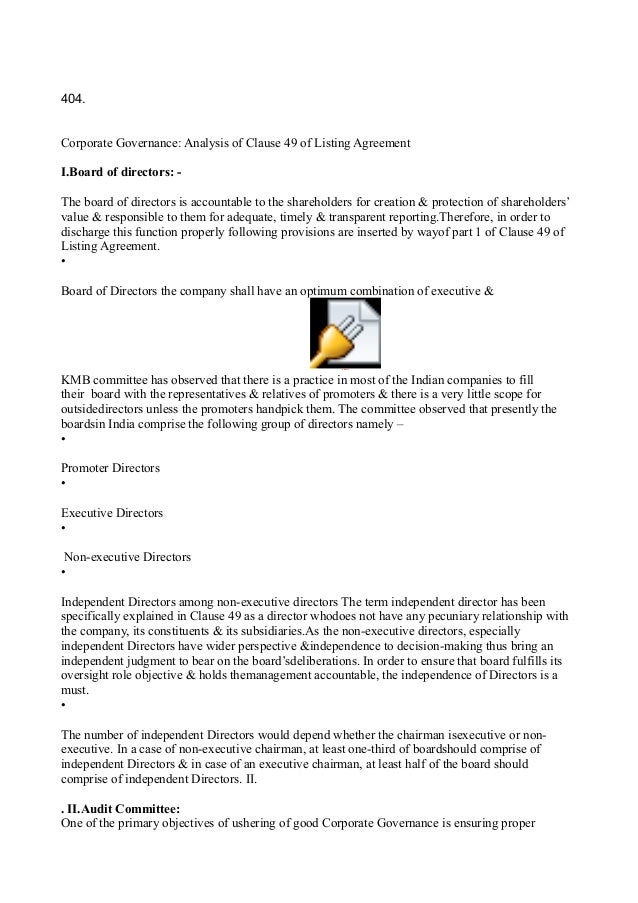 404.

Corporate Governance: Analysis of Clause 49 of Listing Agreement

I.Board of directors: -

The board of directors is accountable to the shareholders for creation & protection of shareholders' value & responsible to them for adequate, timely & transparent reporting.Therefore, in order to discharge this function properly following provisions are inserted by wayof part 1 of Clause 49 of Listing Agreement.
•

Board of Directors the company shall have an optimum combination of executive &

KMB committee has observed that there is a practice in most of the Indian companies to fill their board with the representatives & relatives of promoters & there is a very little scope for outsidedirectors unless the promoters handpick them. The committee observed that presently the boardsin India comprise the following group of directors namely –
•

Promoter Directors
•

Executive Directors
•

Non-executive Directors
•

Independent Directors among non-executive directors The term independent director has been specifically explained in Clause 49 as a director whodoes not have any pecuniary relationship with the company, its constituents & its subsidiaries.As the non-executive directors, especially independent Directors have wider perspective &independence to decision-making thus bring an independent judgment to bear on the board'sdeliberations. In order to ensure that board fulfills its oversight role objective & holds themanagement accountable, the independence of Directors is a must.
•

The number of independent Directors would depend whether the chairman isexecutive or non-executive. In a case of non-executive chairman, at least one-third of boardshould comprise of independent Directors & in case of an executive chairman, at least half of the board should comprise of independent Directors. II.

. II.Audit Committee:
One of the primary objectives of ushering of good Corporate Governance is ensuring proper